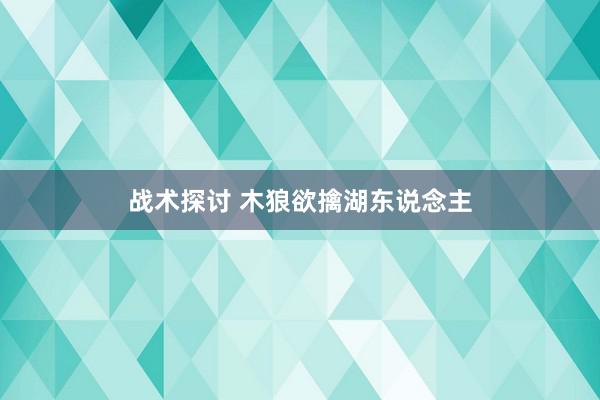 战术探讨 木狼欲擒湖东说念主